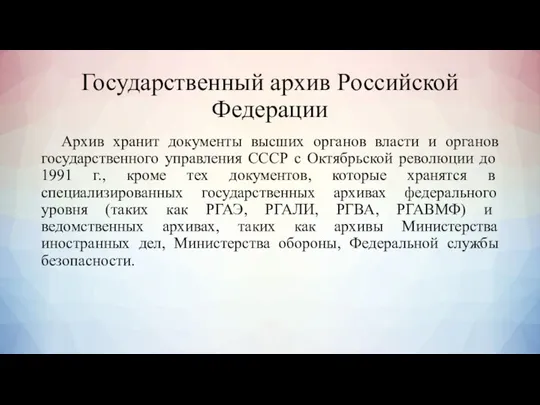 Государственный архив Российской Федерации

Архив хранит документы высших органов власти и органов государственного управления СССР с Октябрьской революции до 1991 г., кроме тех документов, которые хранятся в специализированных государственных архивах федерального уровня (таких как РГАЭ, РГАЛИ, РГВА, РГАВМФ) и ведомственных архивах, таких как архивы Министерства иностранных дел, Министерства обороны, Федеральной службы безопасности.